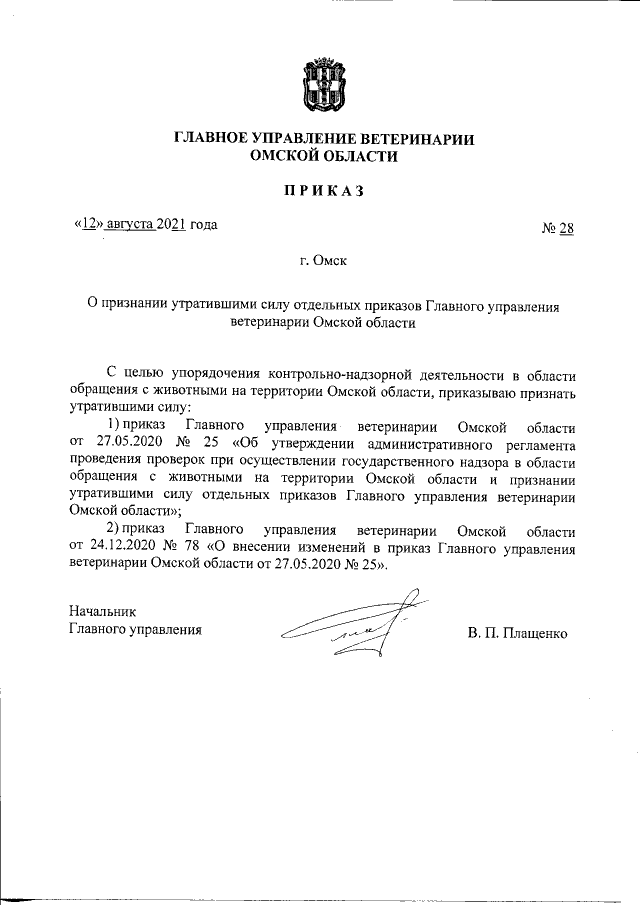 ГЛАВНОЕ УПРАВЛЕНИЕ ВЕТЕРИНАРИИ
ОМСКОЙ ОБЛАСТИ

ПРИКАЗ

«12» августа 2021 года

№ 28

г. Омск

О признании утратившими силу отдельных приказов Главного управления ветеринарии Омской области

С целью упорядочения контрольно-надзорной деятельности в области обращения с животными на территории Омской области, приказываю признать утратившими силу:

1) приказ Главного управления ветеринарии Омской области от 27.05.2020 № 25 «Об утверждении административного регламента проведения проверок при осуществлении государственного надзора в области обращения с животными на территории Омской области и признании утратившими силу отдельных приказов Главного управления ветеринарии Омской области»;

2) приказ Главного управления ветеринарии Омской области от 24.12.2020 № 78 «О внесении изменений в приказ Главного управления ветеринарии Омской области от 27.05.2020 № 25».

Начальник
Главного управления

В. П. Плащенко